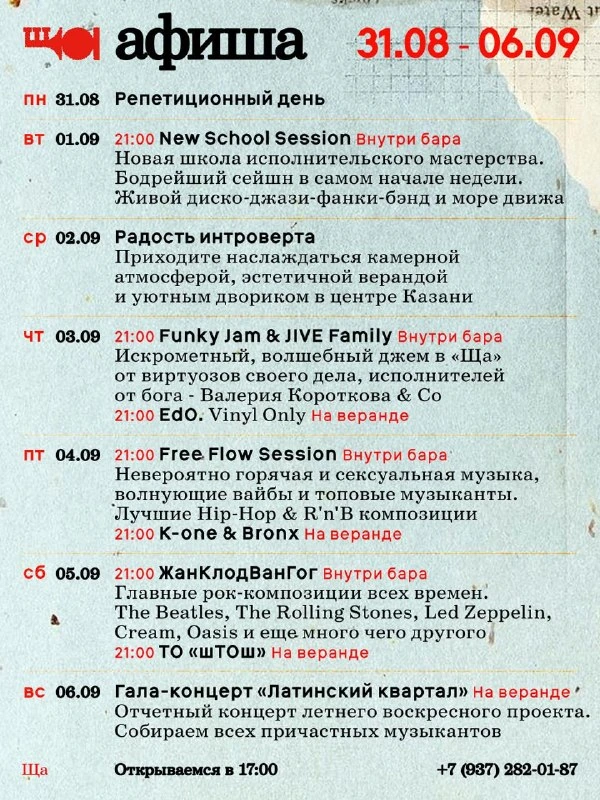 ЩА афиша 31.08 - 06.09

пн 31.08 Репетиционный день

вт 01.09 21:00 New School Session Внутри бара
Новая школа исполнительского мастерства. Бодрейший сейшн в самом начале недели. Живой диско-джази-фанки-бэнд и море движа

ср 02.09 Радость интроверта
Приходите наслаждаться камерной атмосферой, эстетичной верандой и уютным двориком в центре Казани

чт 03.09 21:00 Funky Jam & JIVE Family Внутри бара
Искрометный, волшебный джем в «Ща» от виртуозов своего дела, исполнителей от бога - Валерия Короткова & Co
21:00 EdO. Vinyl Only На веранде

пт 04.09 21:00 Free Flow Session Внутри бара
Невероятно горячая и сексуальная музыка, волнующие вайбы и топовые музыканты. Лучшие Hip-Hop & R'n'B композиции
21:00 K-one & Bronx На веранде

сб 05.09 21:00 ЖанКлодВанГог Внутри бара
Главные рок-композиции всех времен. The Beatles, The Rolling Stones, Led Zeppelin, Cream, Oasis и еще много чего другого
21:00 ТО «шТОш» На веранде

вс 06.09 Гала-концерт «Латинский квартал» На веранде
Отчетный концерт летнего воскресного проекта. Собираем всех причастных музыкантов

Ща Открываемся в 17:00 +7 (937) 282-01-87